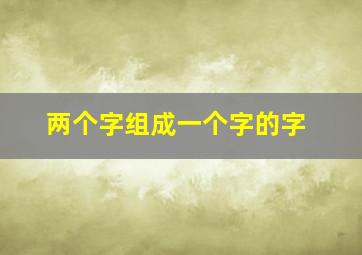 两个字组成一个字的字